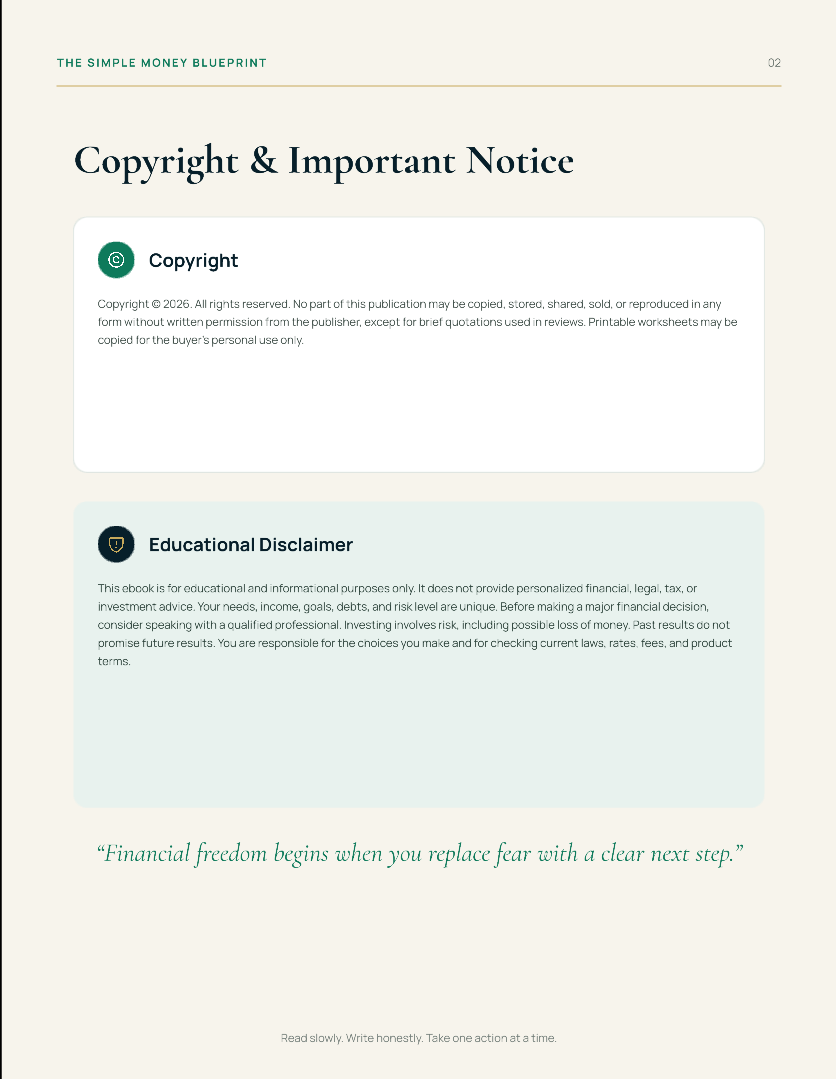 THE SIMPLE MONEY BLUEPRINT

02

Copyright & Important Notice

Copyright

Copyright © 2026. All rights reserved. No part of this publication may be copied, stored, shared, sold, or reproduced in any form without written permission from the publisher, except for brief quotations used in reviews. Printable worksheets may be copied for the buyer's personal use only.

Educational Disclaimer

This ebook is for educational and informational purposes only. It does not provide personalized financial, legal, tax, or investment advice. Your needs, income, goals, debts, and risk level are unique. Before making a major financial decision, consider speaking with a qualified professional. Investing involves risk, including possible loss of money. Past results do not promise future results. You are responsible for the choices you make and for checking current laws, rates, fees, and product terms.

"Financial freedom begins when you replace fear with a clear next step."

Read slowly. Write honestly. Take one action at a time.